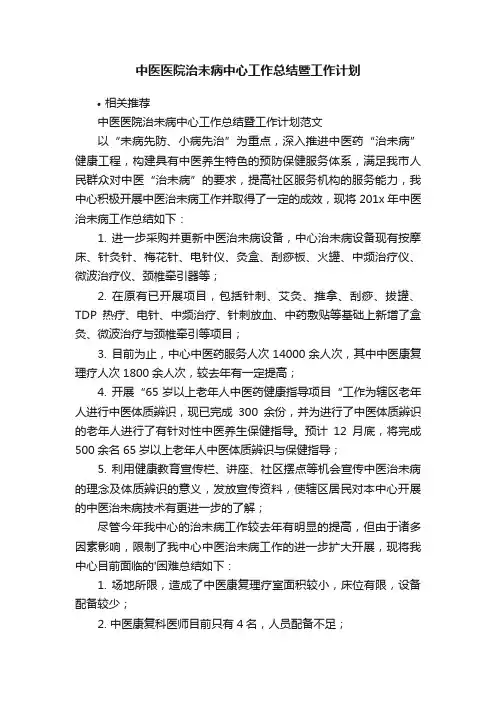 中医医院治未病中心工作总结暨工作计划

• 相关推荐

中医医院治未病中心工作总结暨工作计划范文

以“未病先防、小病先治”为重点，深入推进中医药“治未病”健康工程，构建具有中医养生特色的预防保健服务体系，满足我市人民群众对中医“治未病”的要求，提高社区服务机构的服务能力，我中心积极开展中医治未病工作并取得了一定的成效，现将 201x 年中医治未病工作总结如下：

1. 进一步采购并更新中医治未病设备，中心治未病设备现有按摩床、针灸针、梅花针、电针仪、灸盒、刮痧板、火罐、中频治疗仪、微波治疗仪、颈椎牵引器等；

2. 在原有已开展项目，包括针刺、艾灸、推拿、刮痧、拔罐、TDP 热疗、电针、中频治疗、针刺放血、中药敷贴等基础上新增了盒灸、微波治疗与颈椎牵引等项目；

3. 目前为止，中心中医药服务人次 14000 余人次，其中中医康复理疗人次 1800 余人次，较去年有一定提高；

4. 开展“65 岁以上老年人中医药健康指导项目“工作为辖区老年人进行中医体质辨识，现已完成 300 余份，并为进行了中医体质辨识的老年人进行了有针对性中医养生保健指导。预计 12 月底，将完成 500 余名 65 岁以上老年人中医体质辨识与保健指导；

5. 利用健康教育宣传栏、讲座、社区摆点等机会宣传中医治未病的理念及体质辨识的意义，发放宣传资料，使辖区居民对本中心开展的中医治未病技术有更进一步的了解；

尽管今年我中心的治未病工作较去年有明显的提高，但由于诸多因素影响，限制了我中心中医治未病工作的进一步扩大开展，现将我中心目前面临的'困难总结如下：

1. 场地所限，造成了中医康复理疗室面积较小，床位有限，设备配备较少；

2. 中医康复科医师目前只有 4 名，人员配备不足；